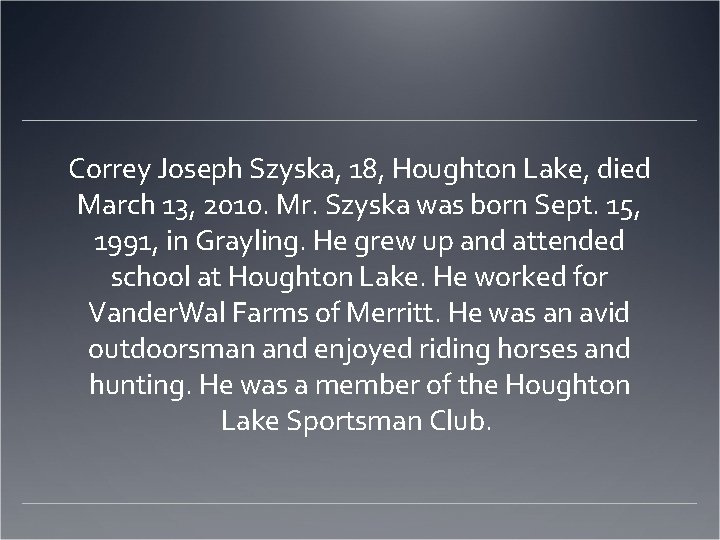 Correy Joseph Szyska, 18, Houghton Lake, died March 13, 2010. Mr. Szyska was born Sept. 15, 1991, in Grayling. He grew up and attended school at Houghton Lake. He worked for VanderWal Farms of Merritt. He was an avid outdoorsman and enjoyed riding horses and hunting. He was a member of the Houghton Lake Sportsman Club.